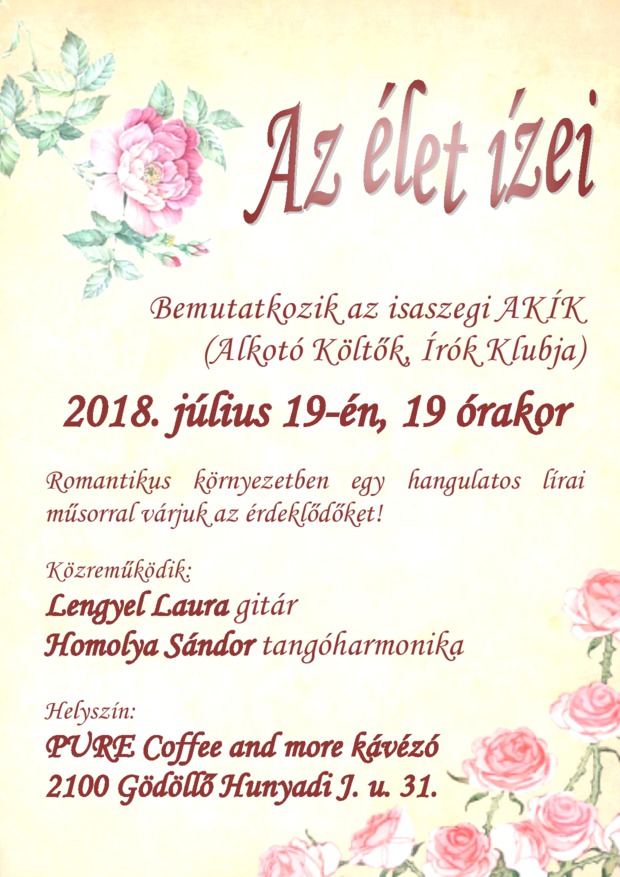 Az élet ízei

Bemutatkozik az isaszegi AKÍK
(Alkotó Költők, Írók Klubja)

2018. július 19-én, 19 órakor

Romantikus környezetben egy hangulatos lírai műsorral várjuk az érdeklődőket!

Közreműködik:
Lengyel Laura gitár
Homolya Sándor tangóharmonika

Helyszín:
PURE Coffee and more kávézó
2100 Gödöllő Hunyadi J. u. 31.